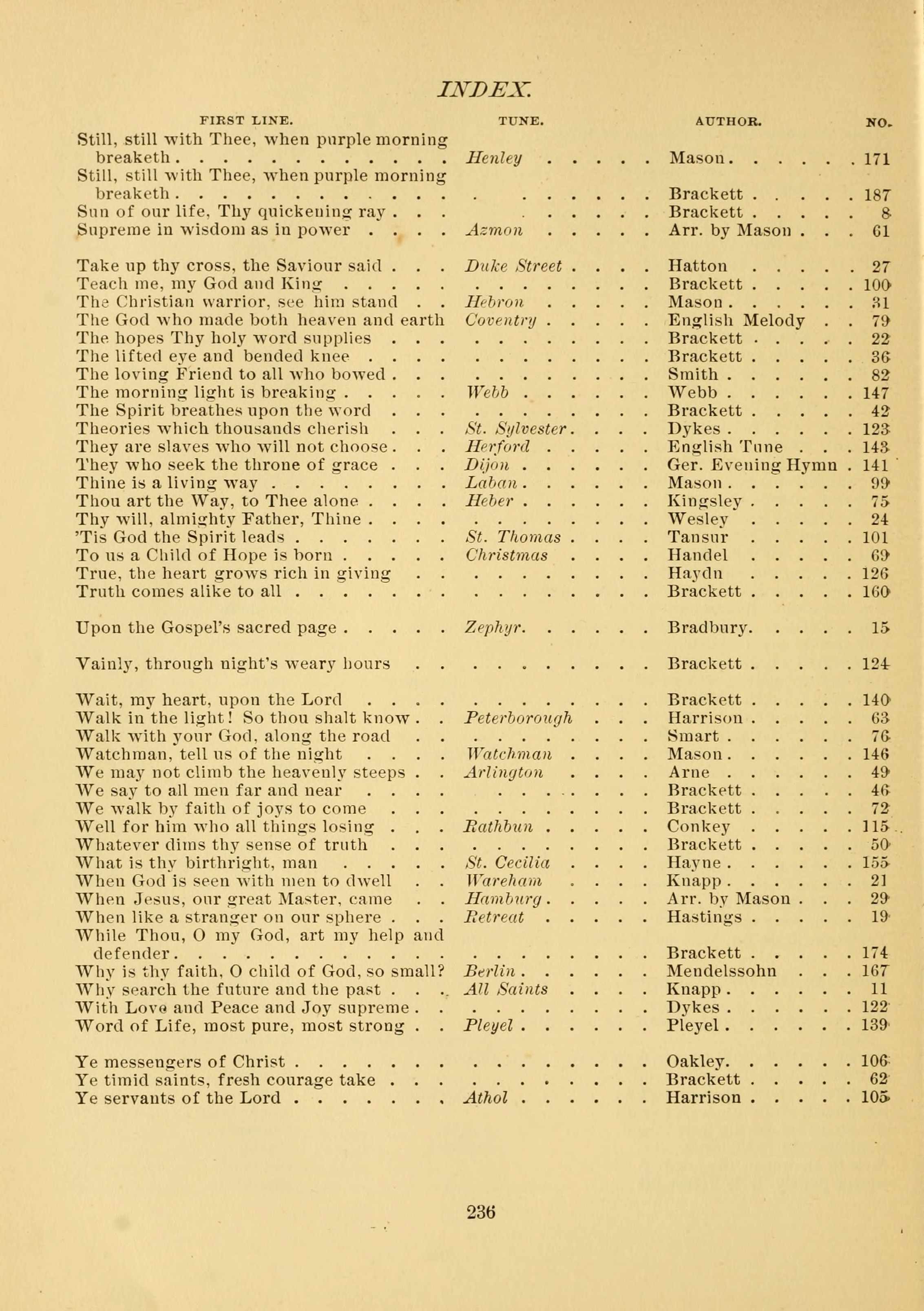 INDEX.

| FIRST LINE. | TUNE. | AUTHOR. | NO. |
|---|---|---|---|
| Still, still with Thee, when purple morning breaketh | Henley | Mason | 171 |
| Still, still with Thee, when purple morning breaketh | | Brackett | 187 |
| Sun of our life, Thy quickening ray | | Brackett | 8 |
| Supreme in wisdom as in power | Azmon | Arr. by Mason | 61 |
| Take up thy cross, the Saviour said | Duke Street | Hatton | 27 |
| Teach me, my God and King | | Brackett | 100 |
| The Christian warrior, see him stand | Hebron | Mason | 31 |
| The God who made both heaven and earth | Coventry | English Melody | 79 |
| The hopes Thy holy word supplies | | Brackett | 22 |
| The lifted eye and bended knee | | Brackett | 36 |
| The loving Friend to all who bowed | | Smith | 82 |
| The morning light is breaking | Webb | Webb | 147 |
| The Spirit breathes upon the word | | Brackett | 42 |
| Theories which thousands cherish | St. Sylvester | Dykes | 123 |
| They are slaves who will not choose | Herford | English Tune | 143 |
| They who seek the throne of grace | Dijon | Ger. Evening Hymn | 141 |
| Thine is a living way | Laban | Mason | 99 |
| Thou art the Way, to Thee alone | Heber | Kingsley | 75 |
| Thy will, almighty Father, Thine | | Wesley | 24 |
| 'Tis God the Spirit leads | St. Thomas | Tansur | 101 |
| To us a Child of Hope is born | Christmas | Handel | 69 |
| True, the heart grows rich in giving | | Haydn | 126 |
| Truth comes alike to all | | Brackett | 160 |
| Upon the Gospel's sacred page | Zephyr | Bradbury | 15 |
| Vainly, through night's weary hours | | Brackett | 124 |
| Wait, my heart, upon the Lord | | Brackett | 140 |
| Walk in the light! So thou shalt know | Peterborough | Harrison | 63 |
| Walk with your God, along the road | | Smart | 76 |
| Watchman, tell us of the night | Watchman | Mason | 146 |
| We may not climb the heavenly steeps | Arlington | Arne | 49 |
| We say to all men far and near | | Brackett | 46 |
| We walk by faith of joys to come | | Brackett | 72 |
| Well for him who all things losing | Rathbun | Conkey | 115 |
| Whatever dims thy sense of truth | | Brackett | 50 |
| What is thy birthright, man | St. Cecilia | Hayne | 155 |
| When God is seen with men to dwell | Wareham | Knapp | 21 |
| When Jesus, our great Master, came | Hamburg | Arr. by Mason | 29 |
| When like a stranger on our sphere | Retreat | Hastings | 19 |
| While Thou, O my God, art my help and defender | | Brackett | 174 |
| Why is thy faith, O child of God, so small? | Berlin | Mendelssohn | 167 |
| Why search the future and the past | All Saints | Knapp | 11 |
| With Love and Peace and Joy supreme | | Dykes | 122 |
| Word of Life, most pure, most strong | Pleyel | Pleyel | 139 |
| Ye messengers of Christ | | Oakley | 106 |
| Ye timid saints, fresh courage take | | Brackett | 62 |
| Ye servants of the Lord | Athol | Harrison | 105 |

236